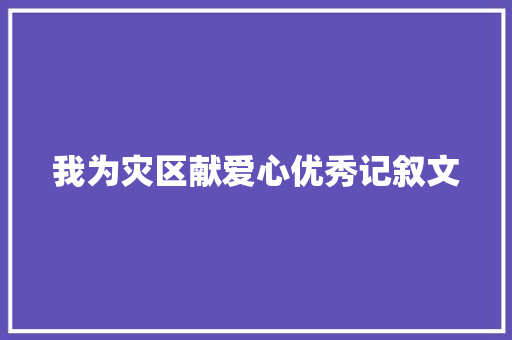 我为灾区献爱心优秀记叙文